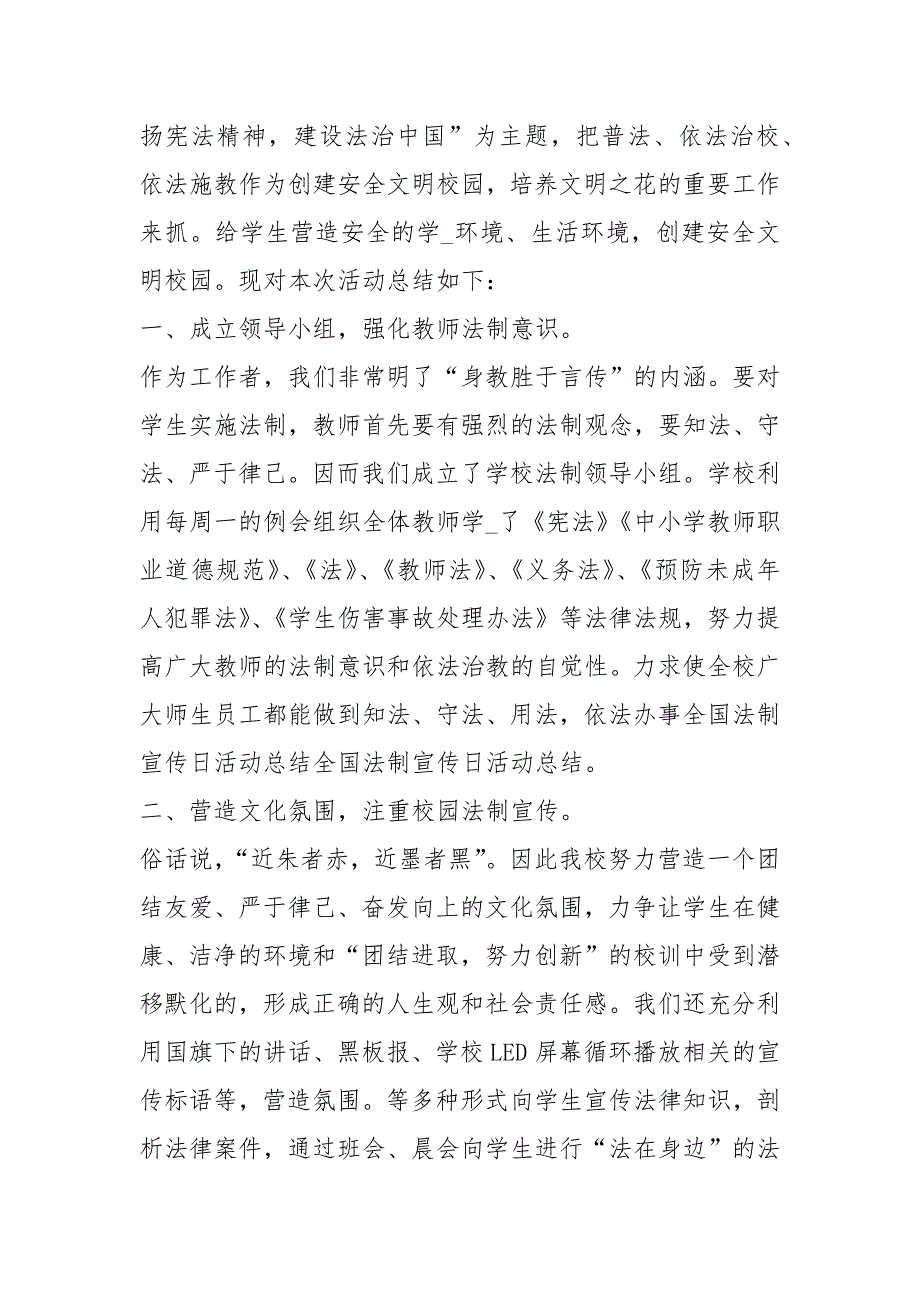 扬宪法精神，建设法治中国”为主题，把普法、依法治校、依法施教作为创建安全文明校园，培养文明之花的重要工作来抓。给学生营造安全的学_环境、生活环境，创建安全文明校园。现对本次活动总结如下：

一、成立领导小组，强化教师法制意识。

作为工作者，我们非常明了“身教胜于言传”的内涵。要对学生实施法制，教师首先要有强烈的法制观念，要知法、守法、严于律己。因而我们成立了学校法制领导小组。学校利用每周一的例会组织全体教师学_了《宪法》《中小学教师职业道德规范》、《法》、《教师法》、《义务法》、《预防未成年人犯罪法》、《学生伤害事故处理办法》等法律法规，努力提高广大教师的法制意识和依法治教的自觉性。力求使全校广大师生员工都能做到知法、守法、用法，依法办事全国法制宣传日活动总结全国法制宣传日活动总结。

二、营造文化氛围，注重校园法制宣传。

俗话说，“近朱者赤，近墨者黑”。因此我校努力营造一个团结友爱、严于律己、奋发向上的文化氛围，力争让学生在健康、洁净的环境和“团结进取，努力创新”的校训中受到潜移默化的，形成正确的人生观和社会责任感。我们还充分利用国旗下的讲话、黑板报、学校LED屏幕循环播放相关的宣传标语等，营造氛围。等多种形式向学生宣传法律知识，剖析法律案件，通过班会、晨会向学生进行“法在身边”的法